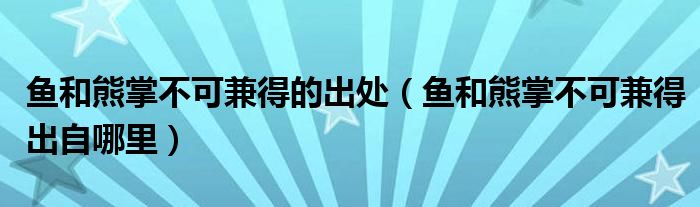 鱼和熊掌不可兼得的出处（鱼和熊掌不可兼得出自哪里）